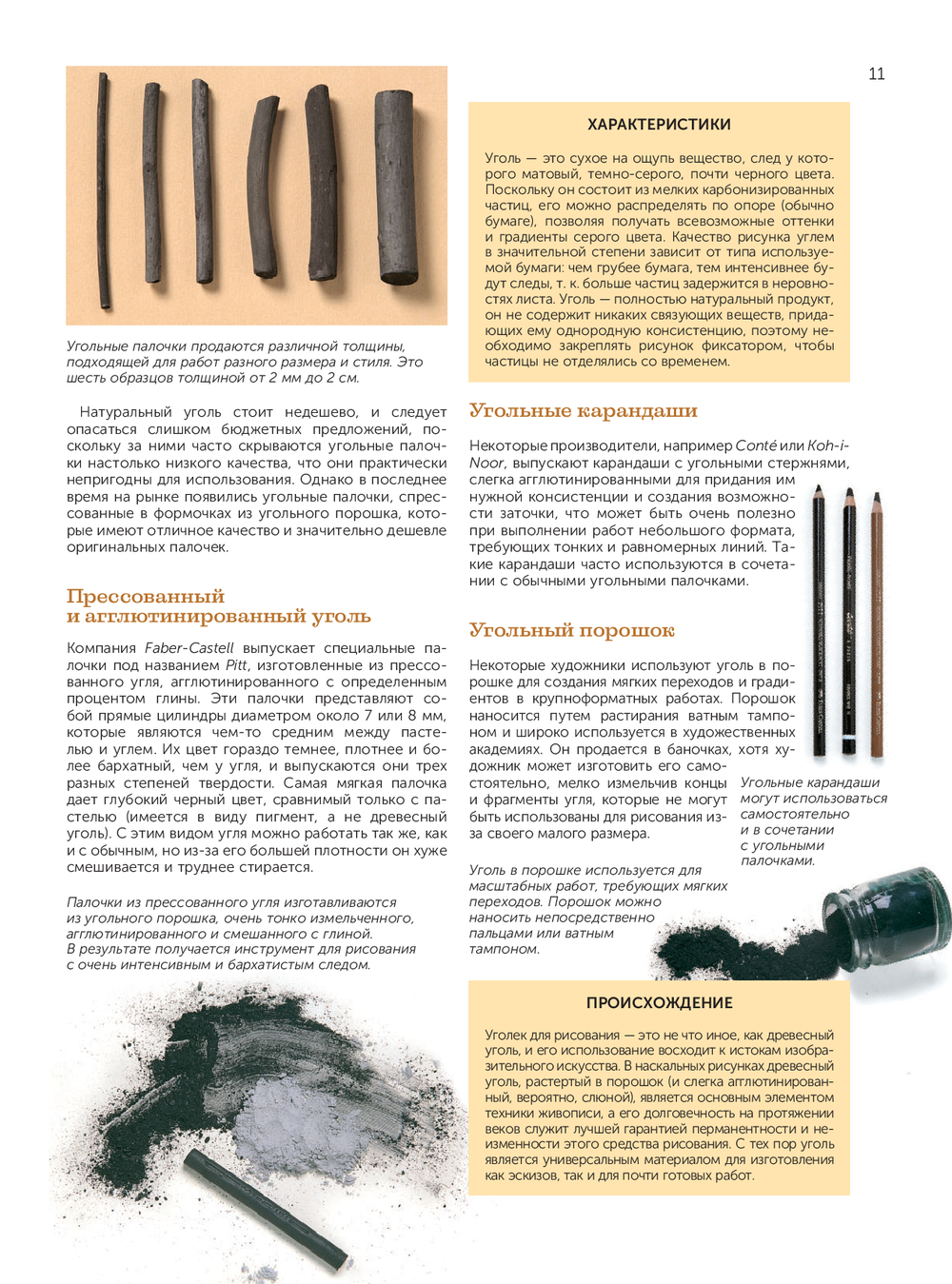 11

Угольные палочки продаются различной толщины, подходящей для работ разного размера и стиля. Это шесть образцов толщиной от 2 мм до 2 см.

Натуральный уголь стоит недешево, и следует опасаться слишком бюджетных предложений, поскольку за ними часто скрываются угольные палочки настолько низкого качества, что они практически непригодны для использования. Однако в последнее время на рынке появились угольные палочки, спрессованные в формочках из угольного порошка, которые имеют отличное качество и значительно дешевле оригинальных палочек.

Прессованный и агглютинированный уголь

Компания Faber-Castell выпускает специальные палочки под названием Pitt, изготовленные из прессованного угля, агглютинированного с определенным процентом глины. Эти палочки представляют собой прямые цилиндры диаметром около 7 или 8 мм, которые являются чем-то средним между пастелью и углем. Их цвет гораздо темнее, плотнее и более бархатный, чем у угля, и выпускаются они трех разных степеней твердости. Самая мягкая палочка дает глубокий черный цвет, сравнимый только с пастелью (имеется в виду пигмент, а не древесный уголь). С этим видом угля можно работать так же, как и с обычным, но из-за его большей плотности он хуже смешивается и труднее стирается.

Палочки из прессованного угля изготавливаются из угольного порошка, очень тонко измельченного, агглютинированного и смешанного с глиной. В результате получается инструмент для рисования с очень интенсивным и бархатистым следом.

ХАРАКТЕРИСТИКИ

Уголь — это сухое на ощупь вещество, след у которого матовый, темно-серого, почти черного цвета. Поскольку он состоит из мелких карбонизированных частиц, его можно распределять по опоре (обычно бумаге), позволяя получать всевозможные оттенки и градиенты серого цвета. Качество рисунка углем в значительной степени зависит от типа используемой бумаги: чем грубее бумага, тем интенсивнее будут следы, т. к. больше частиц задержится в неровностях листа. Уголь — полностью натуральный продукт, он не содержит никаких связующих веществ, придающих ему однородную консистенцию, поэтому необходимо закреплять рисунок фиксатором, чтобы частицы не отделялись со временем.

Угольные карандаши

Некоторые производители, например Conté или Koh-i-Noor, выпускают карандаши с угольными стержнями, слегка агглютинированными для придания им нужной консистенции и создания возможности заточки, что может быть очень полезно при выполнении работ небольшого формата, требующих тонких и равномерных линий. Такие карандаши часто используются в сочетании с обычными угольными палочками.

Угольный порошок

Некоторые художники используют уголь в порошке для создания мягких переходов и градиентов в крупноформатных работах. Порошок наносится путем растирания ватным тампоном и широко используется в художественных академиях. Он продается в баночках, хотя художник может изготовить его самостоятельно, мелко измельчив концы и фрагменты угля, которые не могут быть использованы для рисования из-за своего малого размера.

Угольные карандаши могут использоваться самостоятельно и в сочетании с угольными палочками.

Уголь в порошке используется для масштабных работ, требующих мягких переходов. Порошок можно наносить непосредственно пальцами или ватным тампоном.

ПРОИСХОЖДЕНИЕ

Уголек для рисования — это не что иное, как древесный уголь, и его использование восходит к истокам изобразительного искусства. В наскальных рисунках древесный уголь, растертый в порошок (и слегка агглютинированный, вероятно, слюной), является основным элементом техники живописи, а его долговечность на протяжении веков служит лучшей гарантией перманентности и неизменности этого средства рисования. С тех пор уголь является универсальным материалом для изготовления как эскизов, так и для почти готовых работ.